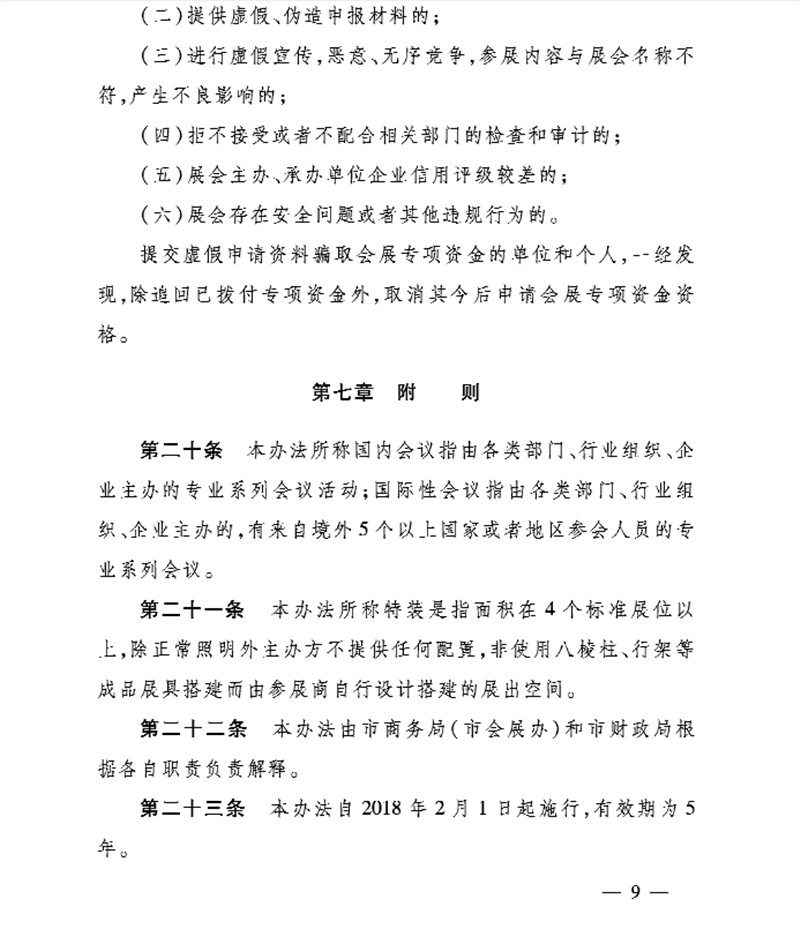 (二)提供虚假、伪造申报材料的;

(三)进行虚假宣传,恶意、无序竞争,参展内容与展会名称不符,产生不良影响的;

(四)拒不接受或者不配合相关部门的检查和审计的;

(五)展会主办、承办单位企业信用评级较差的;

(六)展会存在安全问题或者其他违规行为的。

提交虚假申请资料骗取会展专项资金的单位和个人,--经发现,除追回已拨付专项资金外,取消其今后申请会展专项资金资格。

第七章　附　　则

第二十条　本办法所称国内会议指由各类部门、行业组织、企业主办的专业系列会议活动;国际性会议指由各类部门、行业组织、企业主办的,有来自境外5个以上国家或者地区参会人员的专业系列会议。

第二十一条　本办法所称特装是指面积在4个标准展位以上,除正常照明外主办方不提供任何配置,非使用八棱柱、行架等成品展具搭建而由参展商自行设计搭建的展出空间。

第二十二条　本办法由市商务局(市会展办)和市财政局根据各自职责负责解释。

第二十三条　本办法自2018年2月1日起施行,有效期为5年。

— 9 —